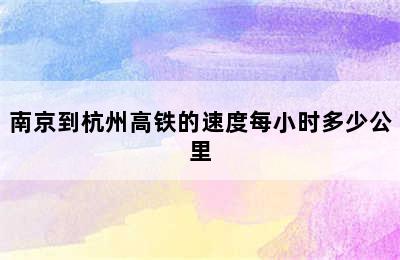 南京到杭州高铁的速度每小时多少公里